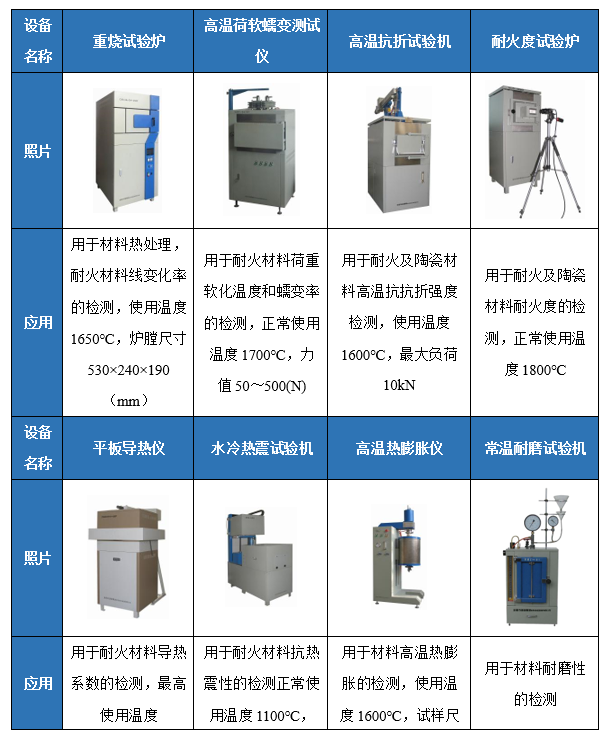 | 设备名称 | 重烧试验炉 | 高温荷软蠕变测试仪 | 高温抗折试验机 | 耐火度试验炉 |
|---|---|---|---|---|
| 照片 | | | | |
| 应用 | 用于材料热处理，耐火材料线变化率的检测，使用温度1650°C，炉膛尺寸530×240×190（mm） | 用于耐火材料荷重软化温度和蠕变率的检测，正常使用温度1700°C，力值50～500(N) | 用于耐火及陶瓷材料高温抗抗折强度检测，使用温度1600°C，最大负荷10kN | 用于耐火及陶瓷材料耐火度的检测，正常使用温度1800°C |
| 设备名称 | 平板导热仪 | 水冷热震试验机 | 高温热膨胀仪 | 常温耐磨试验机 |
| 照片 | | | | |
| 应用 | 用于耐火材料导热系数的检测，最高使用温度 | 用于耐火材料抗热震性的检测正常使用温度1100°C， | 用于材料高温热膨胀的检测，使用温度1600°C，试样尺 | 用于材料耐磨性的检测 |